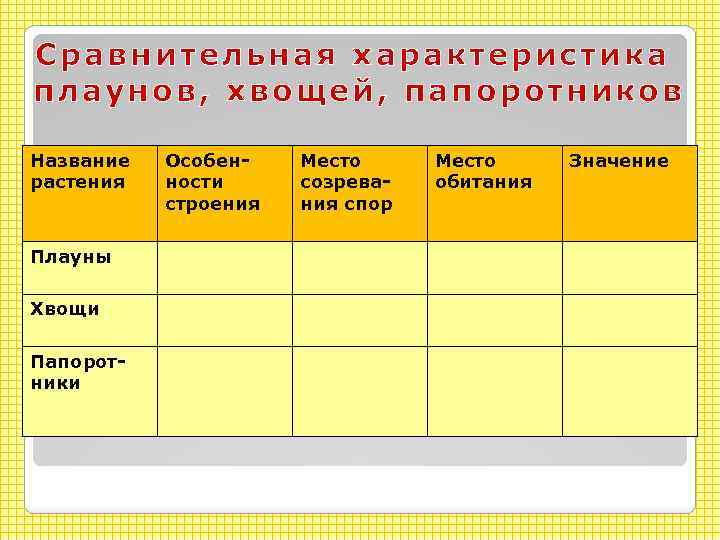 Сравнительная характеристика плаунов, хвощей, папоротников

| Название растения | Особенности строения | Место созревания спор | Место обитания | Значение |
|---|---|---|---|---|
| Плауны | | | | |
| Хвощи | | | | |
| Папоротники | | | | |